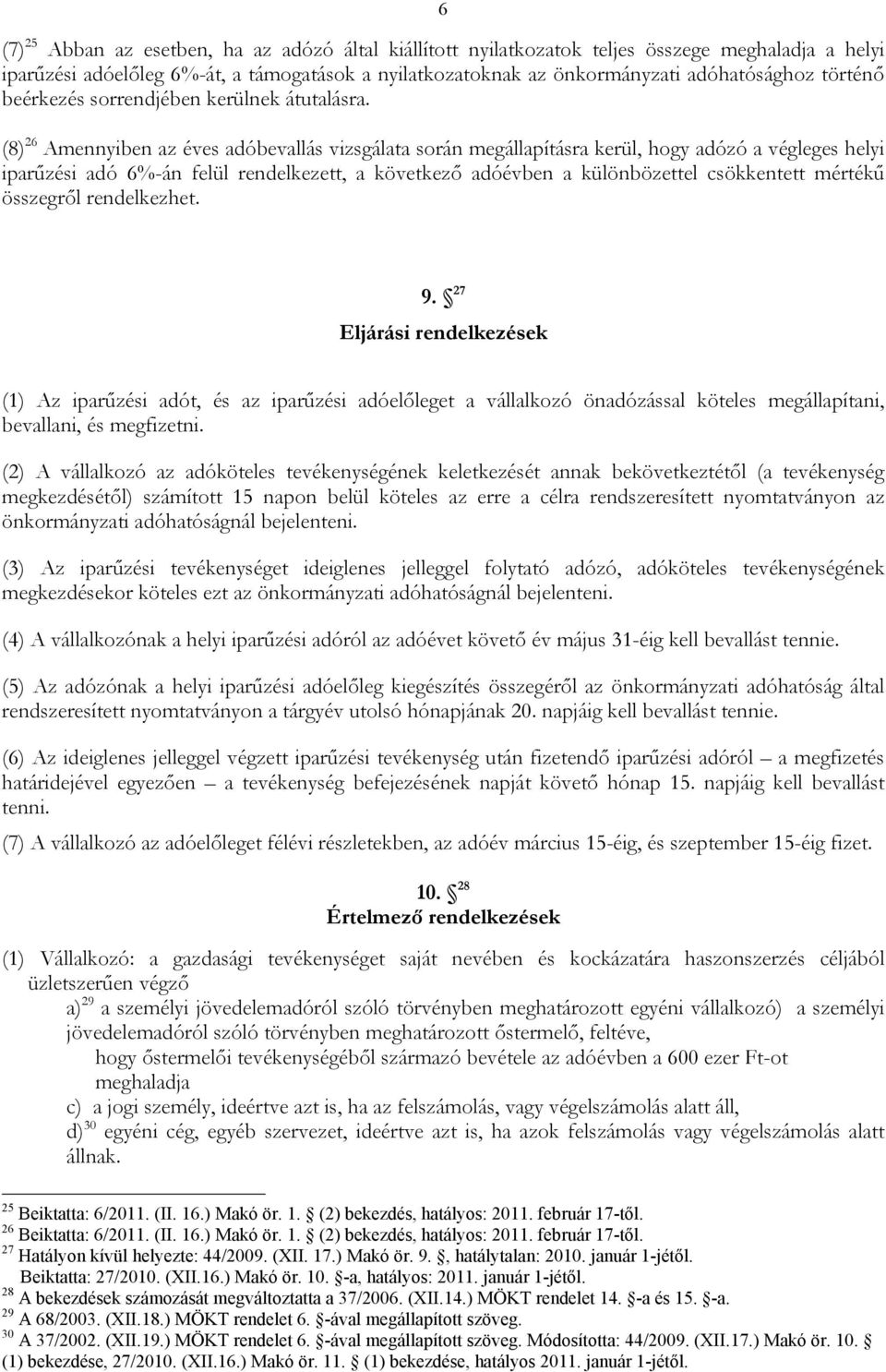 6

(7)$^{25}$ Abban az esetben, ha az adózó által kiállított nyilatkozatok teljes összege meghaladja a helyi iparűzési adóelőleg 6%-át, a támogatások a nyilatkozatoknak az önkormányzati adóhatósághoz történő beérkezés sorrendjében kerülnek átutalásra.

(8)$^{26}$ Amennyiben az éves adóbevallás vizsgálata során megállapításra kerül, hogy adózó a végleges helyi iparűzési adó 6%-án felül rendelkezett, a következő adóévben a különbözettel csökkentett mértékű összegről rendelkezhet.

9. §$^{27}$
Eljárási rendelkezések

(1) Az iparűzési adót, és az iparűzési adóelőleget a vállalkozó önadózással köteles megállapítani, bevallani, és megfizetni.

(2) A vállalkozó az adóköteles tevékenységének keletkezését annak bekövetkeztétől (a tevékenység megkezdésétől) számított 15 napon belül köteles az erre a célra rendszeresített nyomtatványon az önkormányzati adóhatóságnál bejelenteni.

(3) Az iparűzési tevékenységet ideiglenes jelleggel folytató adózó, adóköteles tevékenységének megkezdésekor köteles ezt az önkormányzati adóhatóságnál bejelenteni.

(4) A vállalkozónak a helyi iparűzési adóról az adóévet követő év május 31-éig kell bevallást tennie.

(5) Az adózónak a helyi iparűzési adóelőleg kiegészítés összegéről az önkormányzati adóhatóság által rendszeresített nyomtatványon a tárgyév utolsó hónapjának 20. napjáig kell bevallást tennie.

(6) Az ideiglenes jelleggel végzett iparűzési tevékenység után fizetendő iparűzési adóról – a megfizetés határidejével egyezően – a tevékenység befejezésének napját követő hónap 15. napjáig kell bevallást tenni.

(7) A vállalkozó az adóelőleget félévi részletekben, az adóév március 15-éig, és szeptember 15-éig fizet.

10. §$^{28}$
Értelmező rendelkezések

(1) Vállalkozó: a gazdasági tevékenységet saját nevében és kockázatára haszonszerzés céljából üzletszerűen végző

a)$^{29}$ a személyi jövedelemadóról szóló törvényben meghatározott egyéni vállalkozó) a személyi jövedelemadóról szóló törvényben meghatározott őstermelő, feltéve,
hogy őstermelői tevékenységéből származó bevétele az adóévben a 600 ezer Ft-ot meghaladja
c) a jogi személy, ideértve azt is, ha az felszámolás, vagy végelszámolás alatt áll,
d)$^{30}$ egyéni cég, egyéb szervezet, ideértve azt is, ha azok felszámolás vagy végelszámolás alatt állnak.

$^{25}$ Beiktatta: 6/2011. (II. 16.) Makó ör. 1. § (2) bekezdés, hatályos: 2011. február 17-től.
$^{26}$ Beiktatta: 6/2011. (II. 16.) Makó ör. 1. § (2) bekezdés, hatályos: 2011. február 17-től.
$^{27}$ Hatályon kívül helyezte: 44/2009. (XII. 17.) Makó ör. 9. §, hatálytalan: 2010. január 1-jétől.
Beiktatta: 27/2010. (XII.16.) Makó ör. 10. §-a, hatályos: 2011. január 1-jétől.
$^{28}$ A bekezdések számozását megváltoztatta a 37/2006. (XII.14.) MÖKT rendelet 14. §-a és 15. §-a.
$^{29}$ A 68/2003. (XII.18.) MÖKT rendelet 6. §-ával megállapított szöveg.
$^{30}$ A 37/2002. (XII.19.) MÖKT rendelet 6. §-ával megállapított szöveg. Módosította: 44/2009. (XII.17.) Makó ör. 10. § (1) bekezdése, 27/2010. (XII.16.) Makó ör. 11. § (1) bekezdése, hatályos 2011. január 1-jétől.